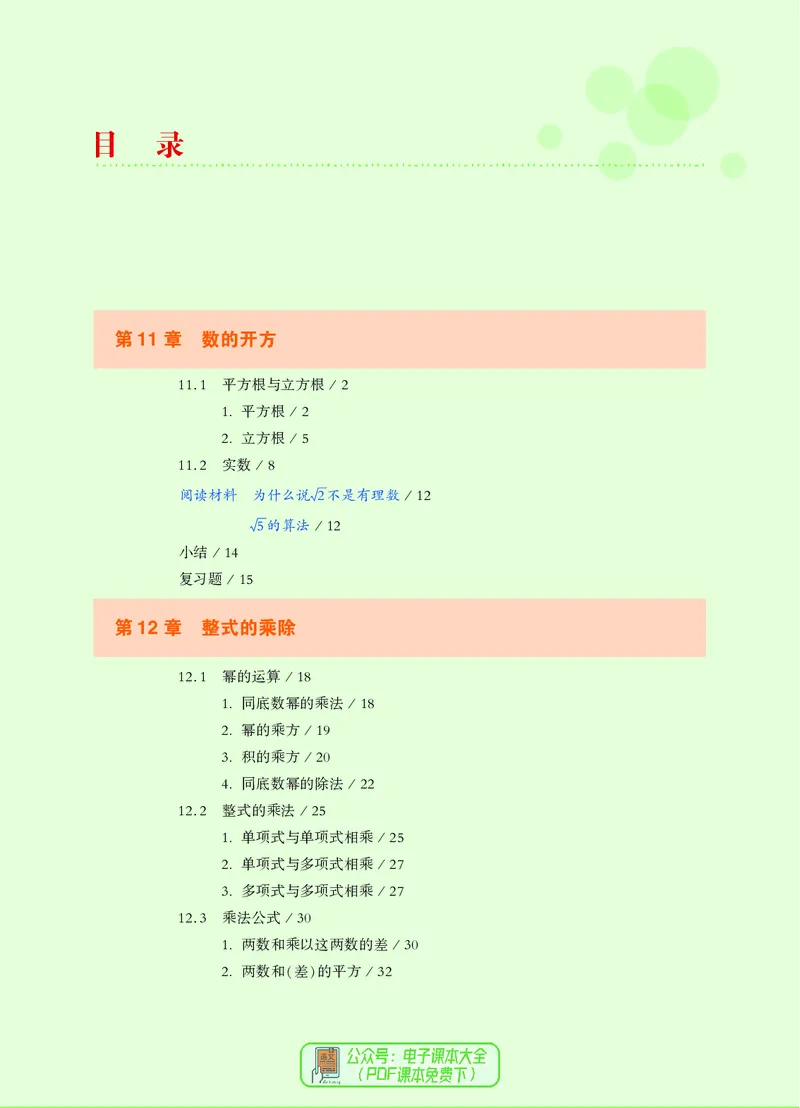 目　录

第 11 章　数的开方

11.1　平方根与立方根 / 2

1. 平方根 / 2

2. 立方根 / 5

11.2　实数 / 8

阅读材料　为什么说$\sqrt{2}$不是有理数 / 12

$\sqrt{5}$的算法 / 12

小结 / 14

复习题 / 15

第 12 章　整式的乘除

12.1　幂的运算 / 18

1. 同底数幂的乘法 / 18

2. 幂的乘方 / 19

3. 积的乘方 / 20

4. 同底数幂的除法 / 22

12.2　整式的乘法 / 25

1. 单项式与单项式相乘 / 25

2. 单项式与多项式相乘 / 27

3. 多项式与多项式相乘 / 27

12.3　乘法公式 / 30

1. 两数和乘以这两数的差 / 30

2. 两数和(差)的平方 / 32

公众号：电子课本大全
（PDF课本免费下）